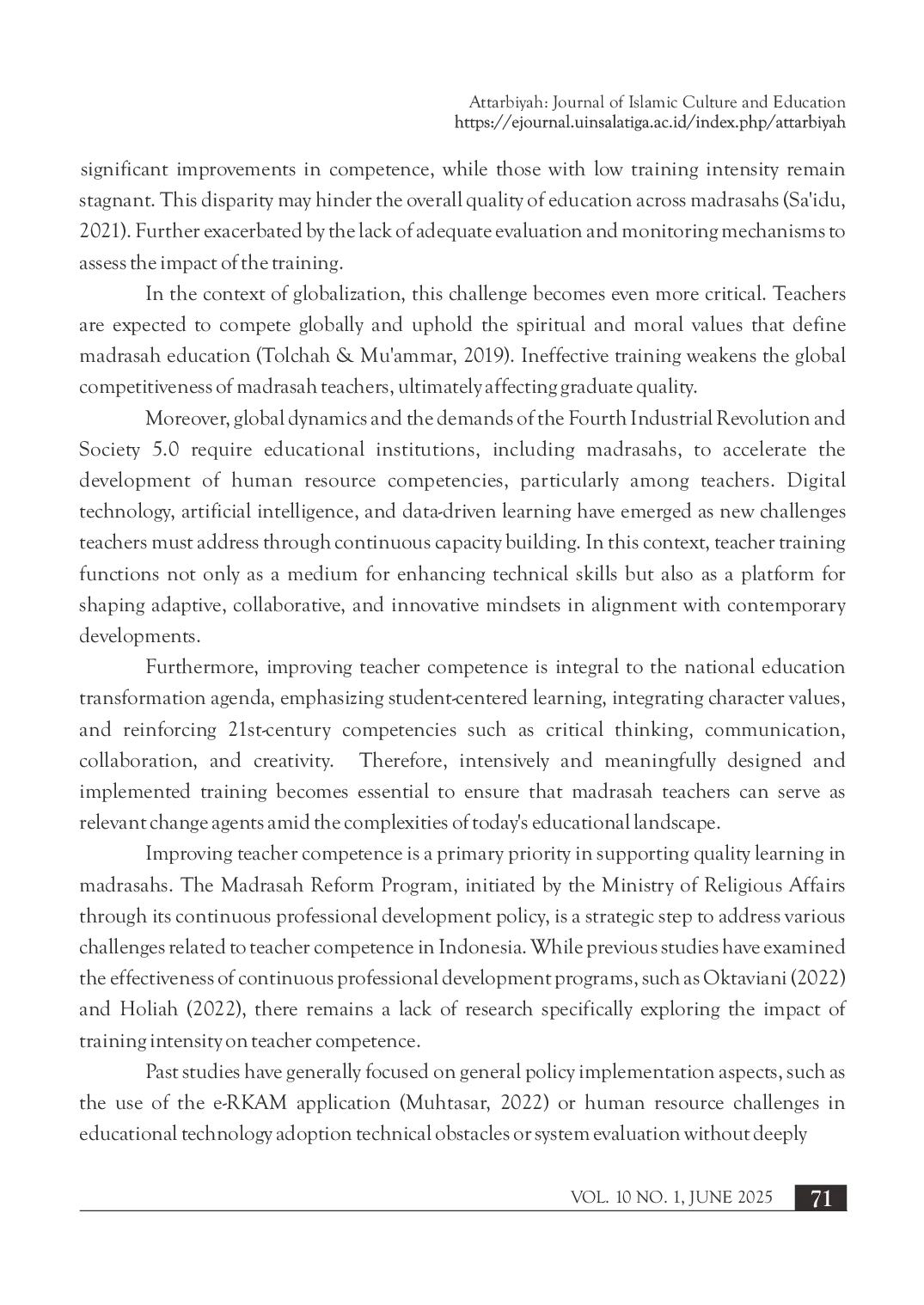 Attarbiyah: Journal of Islamic Culture and Education
https://ejournal.uinsalatiga.ac.id/index.php/attarbiyah

significant improvements in competence, while those with low training intensity remain stagnant. This disparity may hinder the overall quality of education across madrasahs (Sa'idu, 2021). Further exacerbated by the lack of adequate evaluation and monitoring mechanisms to assess the impact of the training.

In the context of globalization, this challenge becomes even more critical. Teachers are expected to compete globally and uphold the spiritual and moral values that define madrasah education (Tolchah & Mu'ammar, 2019). Ineffective training weakens the global competitiveness of madrasah teachers, ultimately affecting graduate quality.

Moreover, global dynamics and the demands of the Fourth Industrial Revolution and Society 5.0 require educational institutions, including madrasahs, to accelerate the development of human resource competencies, particularly among teachers. Digital technology, artificial intelligence, and data-driven learning have emerged as new challenges teachers must address through continuous capacity building. In this context, teacher training functions not only as a medium for enhancing technical skills but also as a platform for shaping adaptive, collaborative, and innovative mindsets in alignment with contemporary developments.

Furthermore, improving teacher competence is integral to the national education transformation agenda, emphasizing student-centered learning, integrating character values, and reinforcing 21st-century competencies such as critical thinking, communication, collaboration, and creativity. Therefore, intensively and meaningfully designed and implemented training becomes essential to ensure that madrasah teachers can serve as relevant change agents amid the complexities of today's educational landscape.

Improving teacher competence is a primary priority in supporting quality learning in madrasahs. The Madrasah Reform Program, initiated by the Ministry of Religious Affairs through its continuous professional development policy, is a strategic step to address various challenges related to teacher competence in Indonesia. While previous studies have examined the effectiveness of continuous professional development programs, such as Oktaviani (2022) and Holiah (2022), there remains a lack of research specifically exploring the impact of training intensity on teacher competence.

Past studies have generally focused on general policy implementation aspects, such as the use of the e-RKAM application (Muhtasar, 2022) or human resource challenges in educational technology adoption technical obstacles or system evaluation without deeply

VOL. 10 NO. 1, JUNE 2025 71